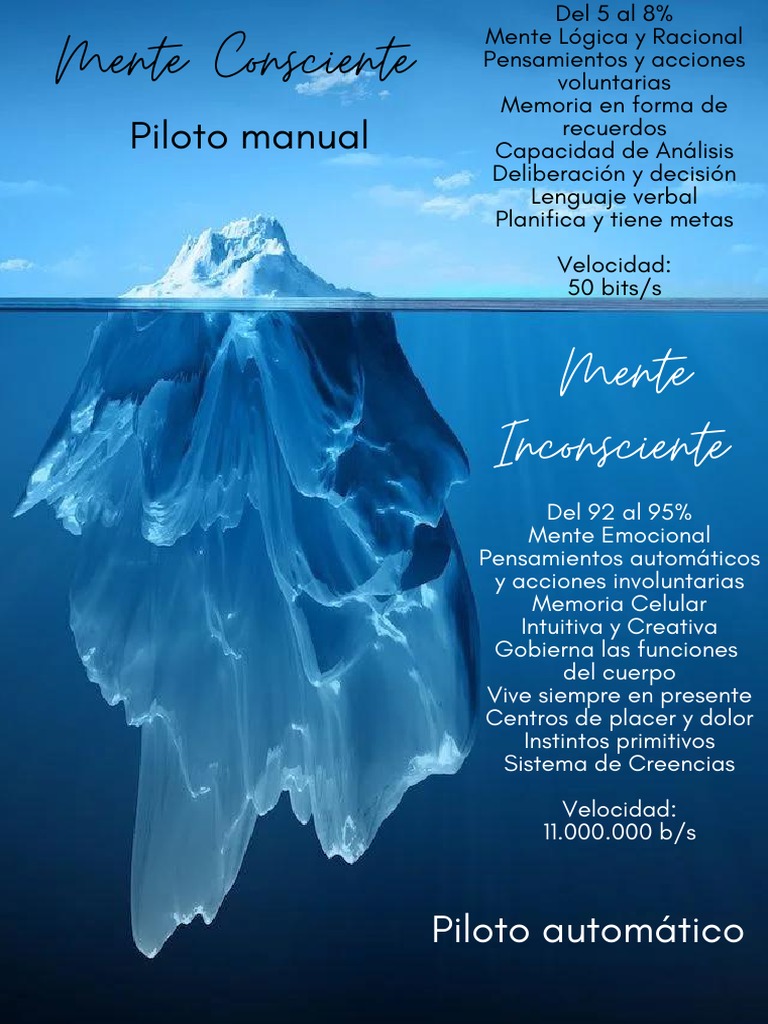 Mente Consciente

Piloto manual

Del 5 al 8%
Mente Lógica y Racional
Pensamientos y acciones voluntarias
Memoria en forma de recuerdos
Capacidad de Análisis
Deliberación y decisión
Lenguaje verbal
Planifica y tiene metas

Velocidad:
50 bits/s

Mente Inconsciente

Del 92 al 95%
Mente Emocional
Pensamientos automáticos y acciones involuntarias
Memoria Celular
Intuitiva y Creativa
Gobierna las funciones del cuerpo
Vive siempre en presente
Centros de placer y dolor
Instintos primitivos
Sistema de Creencias

Velocidad:
11.000.000 b/s

Piloto automático